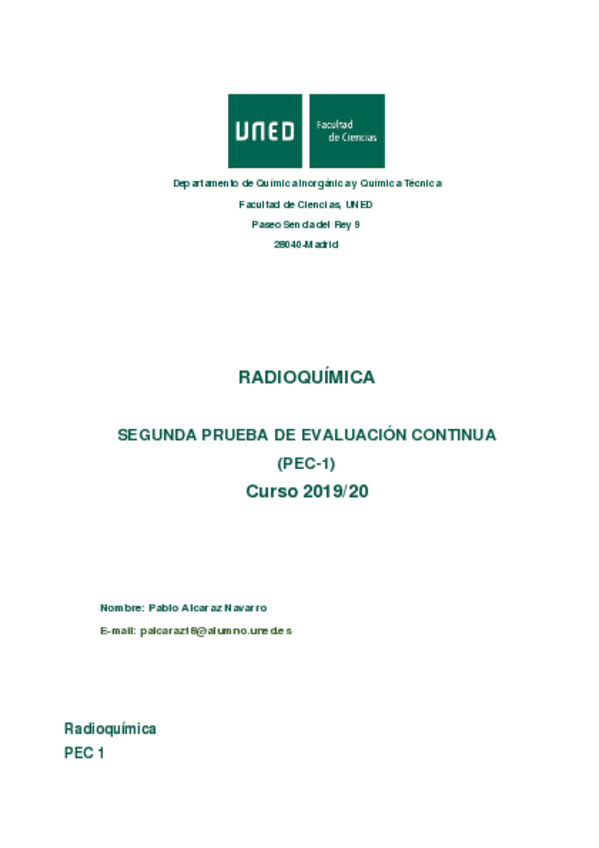 UNED

Facultad de Ciencias

Departamento de Química Inorgánica y Química Técnica

Facultad de Ciencias, UNED

Paseo Senda del Rey 9

28040-Madrid

RADIOQUÍMICA

SEGUNDA PRUEBA DE EVALUACIÓN CONTINUA

(PEC-1)

Curso 2019/20

Nombre: Pablo Alcaraz Navarro

E-mail: palcaraz18@alumno.uned.es

Radioquímica

PEC 1